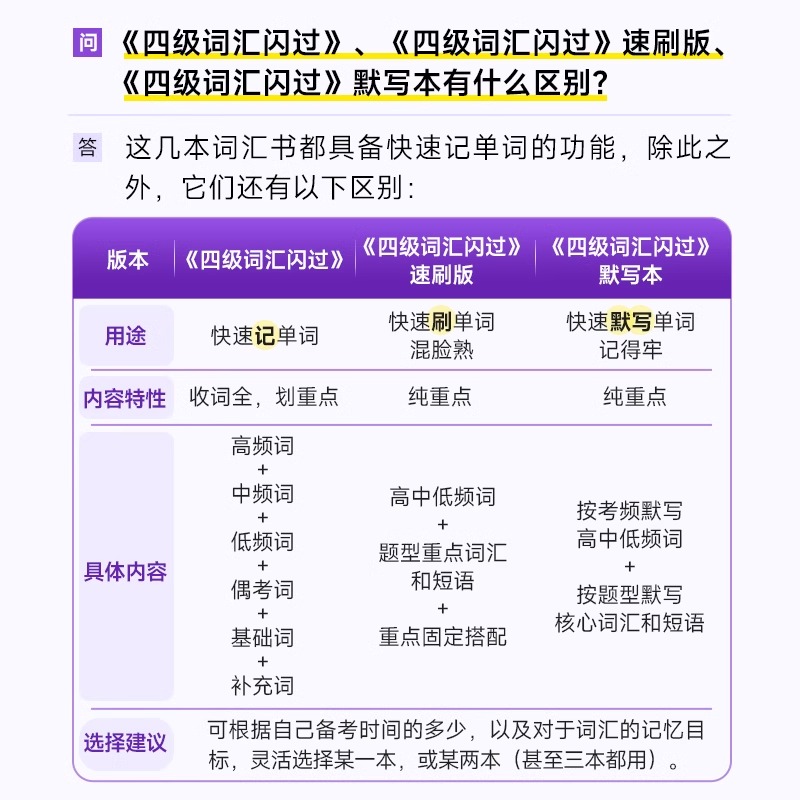 问 《四级词汇闪过》、《四级词汇闪过》速刷版、《四级词汇闪过》默写本有什么区别？

答 这几本词汇书都具备快速记单词的功能，除此之外，它们还有以下区别：

| 版本 | 《四级词汇闪过》 | 《四级词汇闪过》速刷版 | 《四级词汇闪过》默写本 |
|---|---|---|---|
| 用途 | 快速记单词 | 快速刷单词 混脸熟 | 快速默写单词 记得牢 |
| 内容特性 | 收词全，划重点 | 纯重点 | 纯重点 |
| 具体内容 | 高频词 + 中频词 + 低频词 + 偶考词 + 基础词 + 补充词 | 高中低频词 + 题型重点词汇和短语 + 重点固定搭配 | 按考频默写高中低频词 + 按题型默写核心词汇和短语 |
| 选择建议 | 可根据自己备考时间的多少，以及对于词汇的记忆目标，灵活选择某一本，或某两本（甚至三本都用）。 | | |